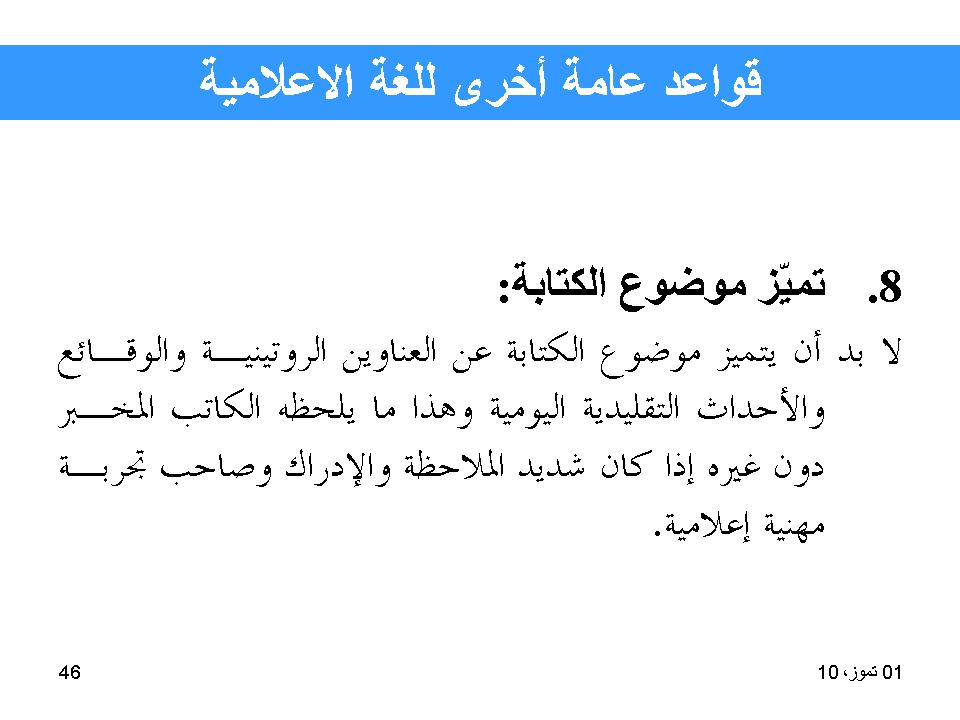 قواعد عامة أخرى للغة الاعلامية

8. تميّز موضوع الكتابة:

لا بد أن يتميز موضوع الكتابة عن العناوين الروتينية والوقائع والأحداث التقليدية اليومية وهذا ما يلحظه الكاتب المخبر دون غيره إذا كان شديد الملاحظة والإدراك وصاحب تجربة مهنية إعلامية.

01 تموز، 10

46